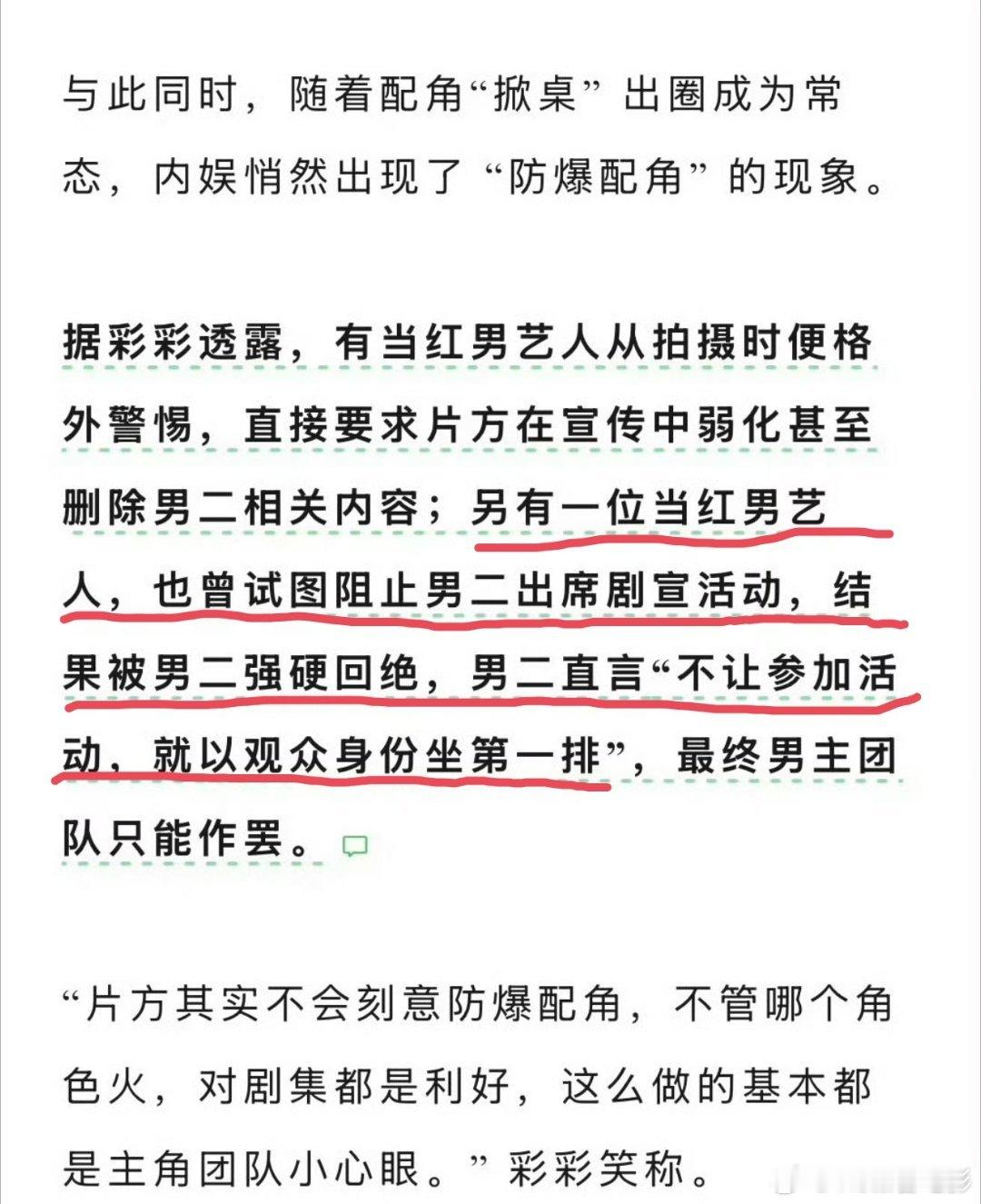 与此同时，随着配角“掀桌”出圈成为常态，内娱悄然出现了“防爆配角”的现象。

据彩彩透露，有当红男艺人从拍摄时便格外警惕，直接要求片方在宣传中弱化甚至删除男二相关内容；另有一位当红男艺人，也曾试图阻止男二出席剧宣活动，结果被男二强硬回绝，男二直言“不让参加活动，就以观众身份坐第一排”，最终男主团队只能作罢。

“片方其实不会刻意防爆配角，不管哪个角色火，对剧集都是利好，这么做的基本都是主角团队小心眼。”彩彩笑称。